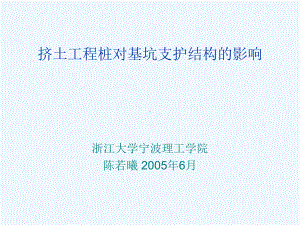 挤土工程桩对基坑支护结构的影响

浙江大学宁波理工学院
陈若曦 2005年6月